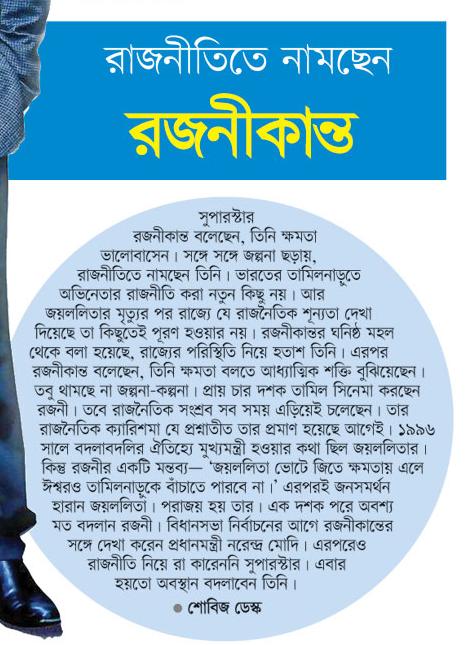 রাজনীতিতে নামছেন

রজনীকান্ত

সুপারস্টার রজনীকান্ত বলেছেন, তিনি ক্ষমতা ভালোবাসেন। সঙ্গে সঙ্গে জল্পনা ছড়ায়, রাজনীতিতে নামছেন তিনি। ভারতের তামিলনাড়ুতে অভিনেতার রাজনীতি করা নতুন কিছু নয়। আর জয়ললিতার মৃত্যুর পর রাজ্যে যে রাজনৈতিক শূন্যতা দেখা দিয়েছে তা কিছুতেই পূরণ হওয়ার নয়। রজনীকান্তর ঘনিষ্ঠ মহল থেকে বলা হয়েছে, রাজ্যের পরিস্থিতি নিয়ে হতাশ তিনি। এরপর রজনীকান্ত বলেছেন, তিনি ক্ষমতা বলতে আধ্যাত্মিক শক্তি বুঝিয়েছেন। তবু থামছে না জল্পনা-কল্পনা। প্রায় চার দশক তামিল সিনেমা করছেন রজনী। তবে রাজনৈতিক সংশ্রব সব সময় এড়িয়েই চলেছেন। তার রাজনৈতিক ক্যারিশমা যে প্রশ্নাতীত তার প্রমাণ হয়েছে আগেই। ১৯৯৬ সালে বদলাবদলির ঐতিহ্যে মুখ্যমন্ত্রী হওয়ার কথা ছিল জয়ললিতার। কিন্তু রজনীর একটি মন্তব্য— 'জয়ললিতা ভোটে জিতে ক্ষমতায় এলে ঈশ্বরও তামিলনাড়ুকে বাঁচাতে পারবে না।' এরপরই জনসমর্থন হারান জয়ললিতা। পরাজয় হয় তার। এক দশক পরে অবশ্য মত বদলান রজনী। বিধানসভা নির্বাচনের আগে রজনীকান্তের সঙ্গে দেখা করেন প্রধানমন্ত্রী নরেন্দ্র মোদি। এরপরেও রাজনীতি নিয়ে রা কারেননি সুপারস্টার। এবার হয়তো অবস্থান বদলাবেন তিনি।

● শোবিজ ডেস্ক